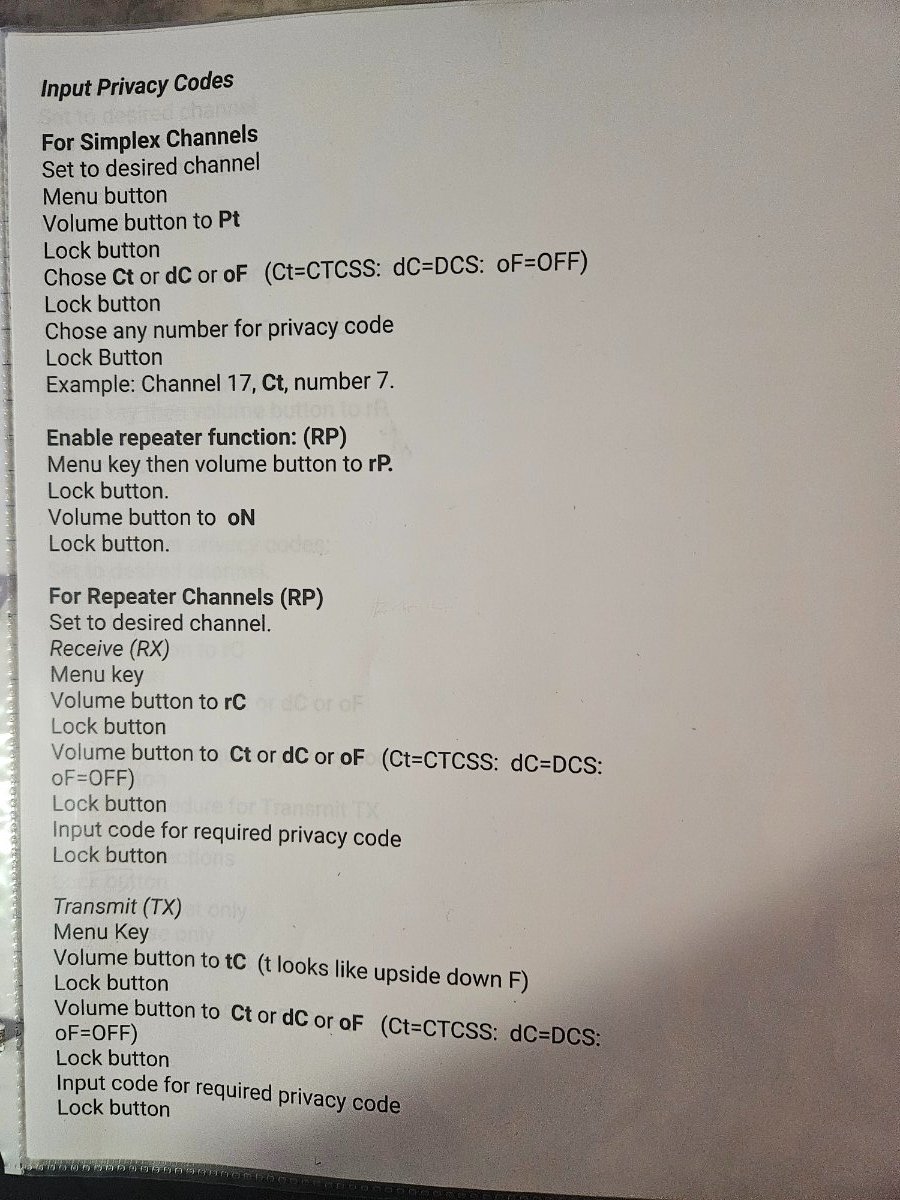 Input Privacy Codes

For Simplex Channels
Set to desired channel
Menu button
Volume button to Pt
Lock button
Chose Ct or dC or oF (Ct=CTCSS: dC=DCS: oF=OFF)
Lock button
Chose any number for privacy code
Lock Button
Example: Channel 17, Ct, number 7.

Enable repeater function: (RP)
Menu key then volume button to rP.
Lock button.
Volume button to oN
Lock button.

For Repeater Channels (RP)
Set to desired channel.
Receive (RX)
Menu key
Volume button to rC
Lock button
Volume button to Ct or dC or oF (Ct=CTCSS: dC=DCS: oF=OFF)
Lock button
Input code for required privacy code
Lock button

Transmit (TX)
Menu Key
Volume button to tC (t looks like upside down F)
Lock button
Volume button to Ct or dC or oF (Ct=CTCSS: dC=DCS: oF=OFF)
Lock button
Input code for required privacy code
Lock button